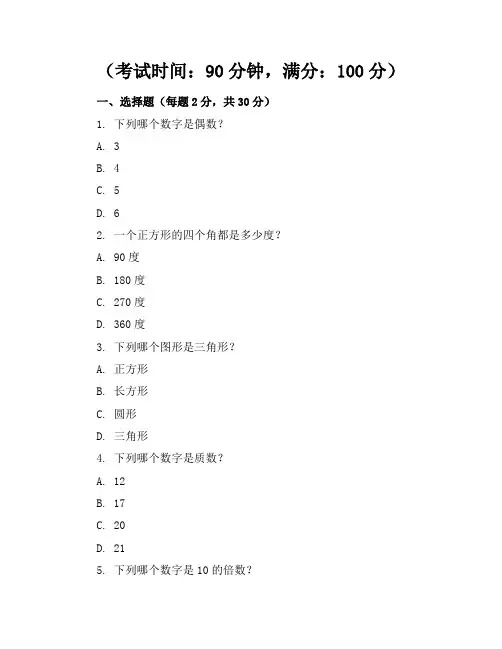 （考试时间：90 分钟，满分：100 分）

一、选择题（每题 2 分，共 30 分）

1. 下列哪个数字是偶数？

A. 3

B. 4

C. 5

D. 6

2. 一个正方形的四个角都是多少度？

A. 90 度

B. 180 度

C. 270 度

D. 360 度

3. 下列哪个图形是三角形？

A. 正方形

B. 长方形

C. 圆形

D. 三角形

4. 下列哪个数字是质数？

A. 12

B. 17

C. 20

D. 21

5. 下列哪个数字是 10 的倍数？